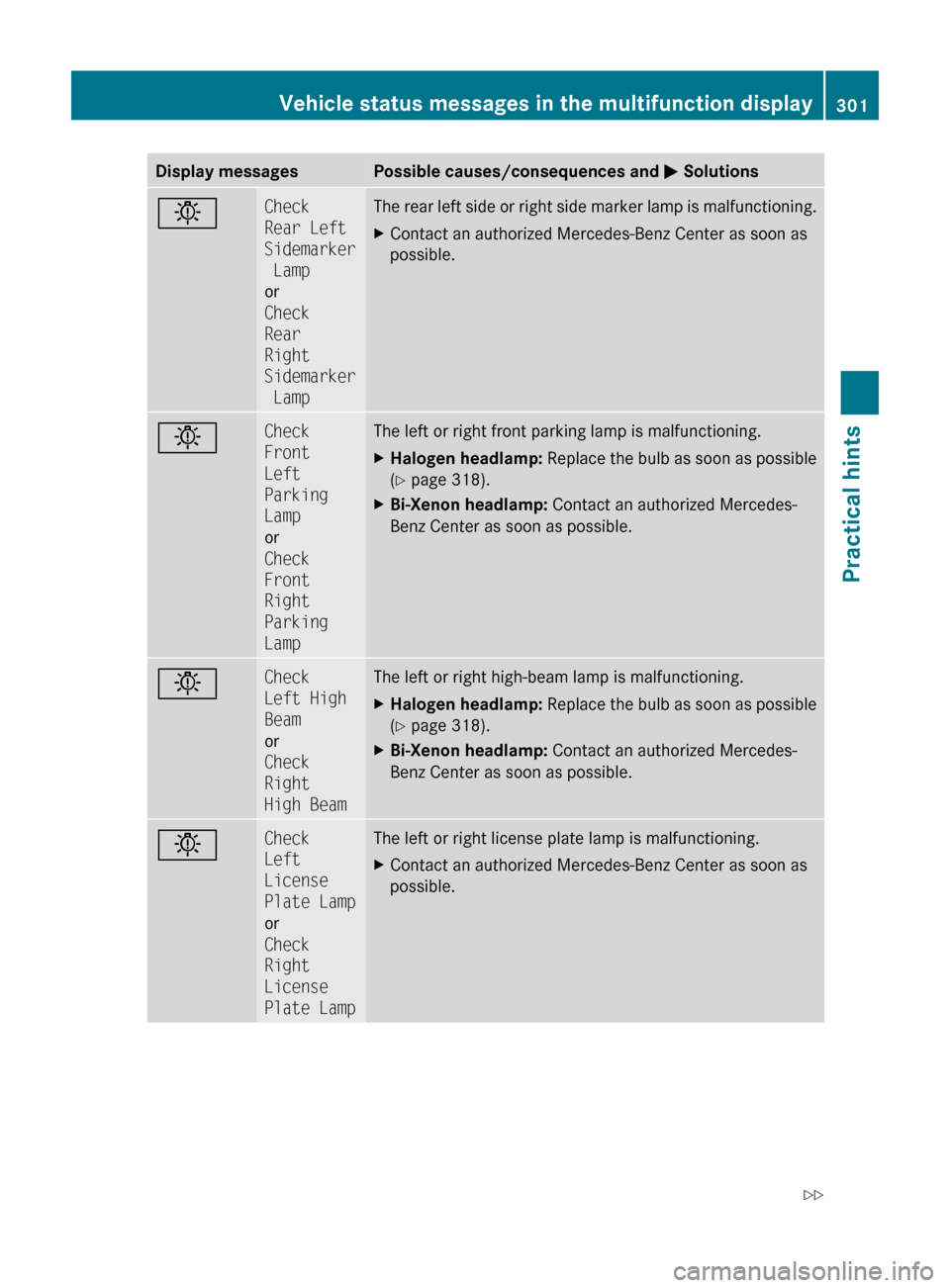 Vehicle status messages in the multifunction display 301

| Display messages | | Possible causes/consequences and ▶ Solutions |
|---|---|---|
| | Check Rear Left Sidemarker Lamp or Check Rear Right Sidemarker Lamp | The rear left side or right side marker lamp is malfunctioning. ▶ Contact an authorized Mercedes-Benz Center as soon as possible. |
| | Check Front Left Parking Lamp or Check Front Right Parking Lamp | The left or right front parking lamp is malfunctioning. ▶ **Halogen headlamp:** Replace the bulb as soon as possible (▷ page 318). ▶ **Bi-Xenon headlamp:** Contact an authorized Mercedes-Benz Center as soon as possible. |
| | Check Left High Beam or Check Right High Beam | The left or right high-beam lamp is malfunctioning. ▶ **Halogen headlamp:** Replace the bulb as soon as possible (▷ page 318). ▶ **Bi-Xenon headlamp:** Contact an authorized Mercedes-Benz Center as soon as possible. |
| | Check Left License Plate Lamp or Check Right License Plate Lamp | The left or right license plate lamp is malfunctioning. ▶ Contact an authorized Mercedes-Benz Center as soon as possible. |

Practical hints

▷▷

carmanualsonline.info